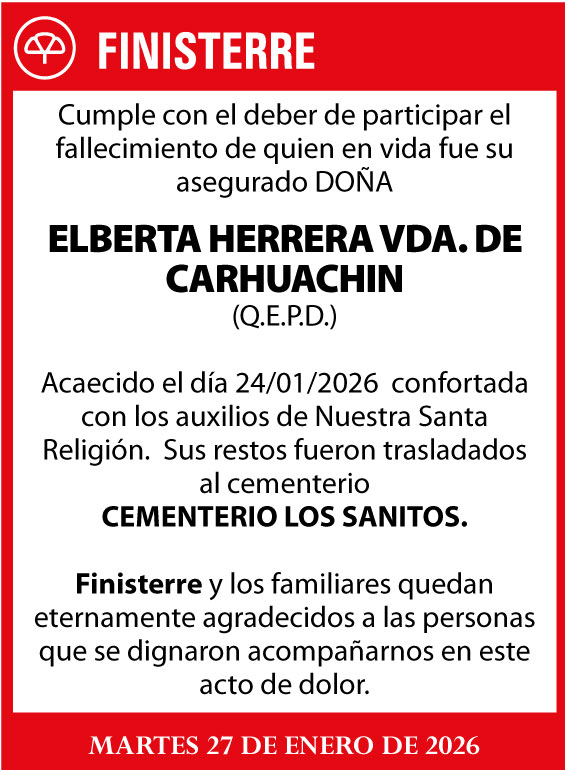 FINISTERRE

Cumple con el deber de participar el fallecimiento de quien en vida fue su asegurado DOÑA

ELBERTA HERRERA VDA. DE CARHUACHIN
(Q.E.P.D.)

Acaecido el día 24/01/2026 confortada con los auxilios de Nuestra Santa Religión. Sus restos fueron trasladados al cementerio
CEMENTERIO LOS SANITOS.

Finisterre y los familiares quedan eternamente agradecidos a las personas que se dignaron acompañarnos en este acto de dolor.

MARTES 27 DE ENERO DE 2026